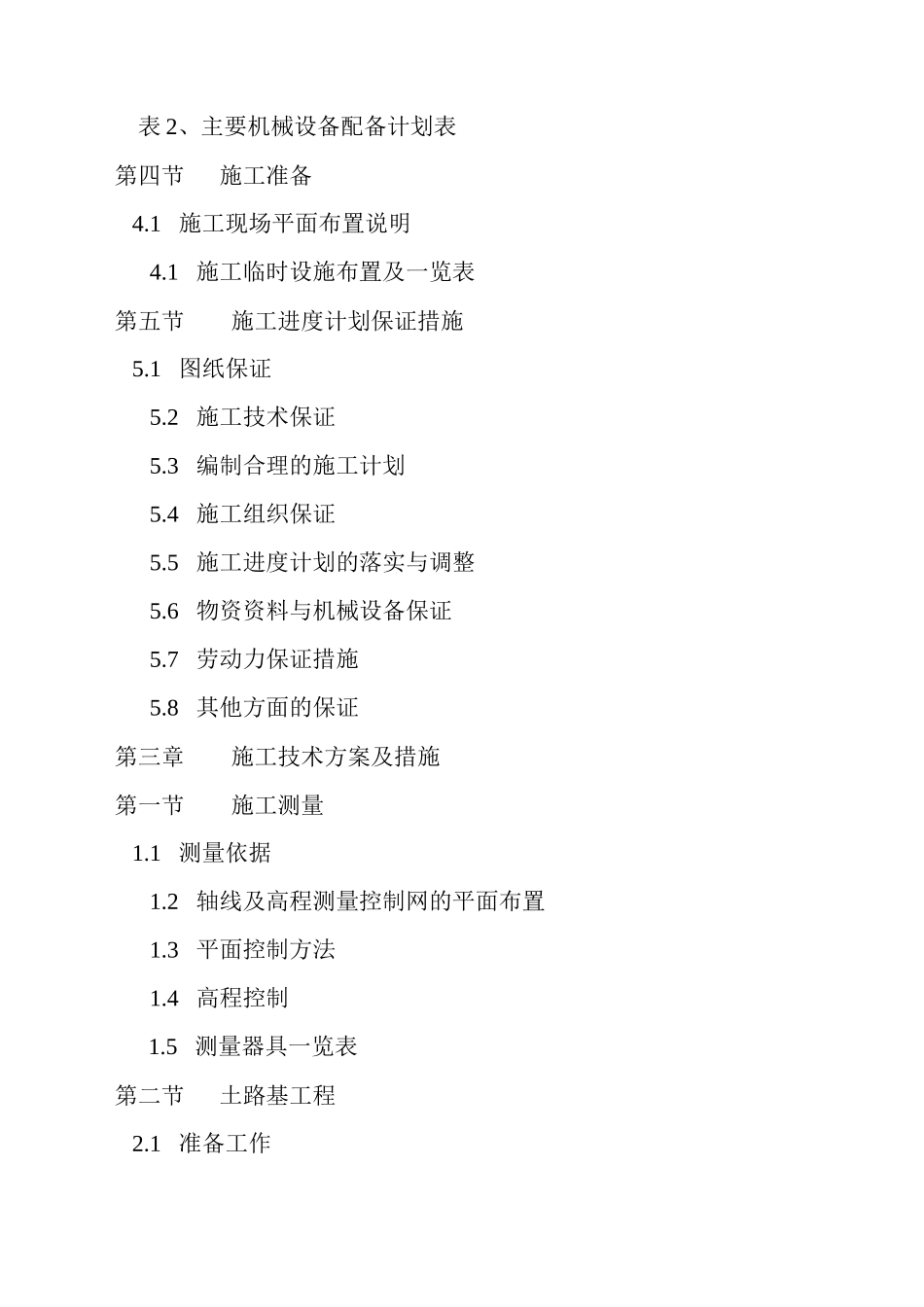 表 2、主要机械设备配备计划表

第四节　施工准备

4.1 施工现场平面布置说明

4.1 施工临时设施布置及一览表

第五节　施工进度计划保证措施

5.1 图纸保证

5.2 施工技术保证

5.3 编制合理的施工计划

5.4 施工组织保证

5.5 施工进度计划的落实与调整

5.6 物资资料与机械设备保证

5.7 劳动力保证措施

5.8 其他方面的保证

第三章　施工技术方案及措施

第一节　施工测量

1.1 测量依据

1.2 轴线及高程测量控制网的平面布置

1.3 平面控制方法

1.4 高程控制

1.5 测量器具一览表

第二节　土路基工程

2.1 准备工作